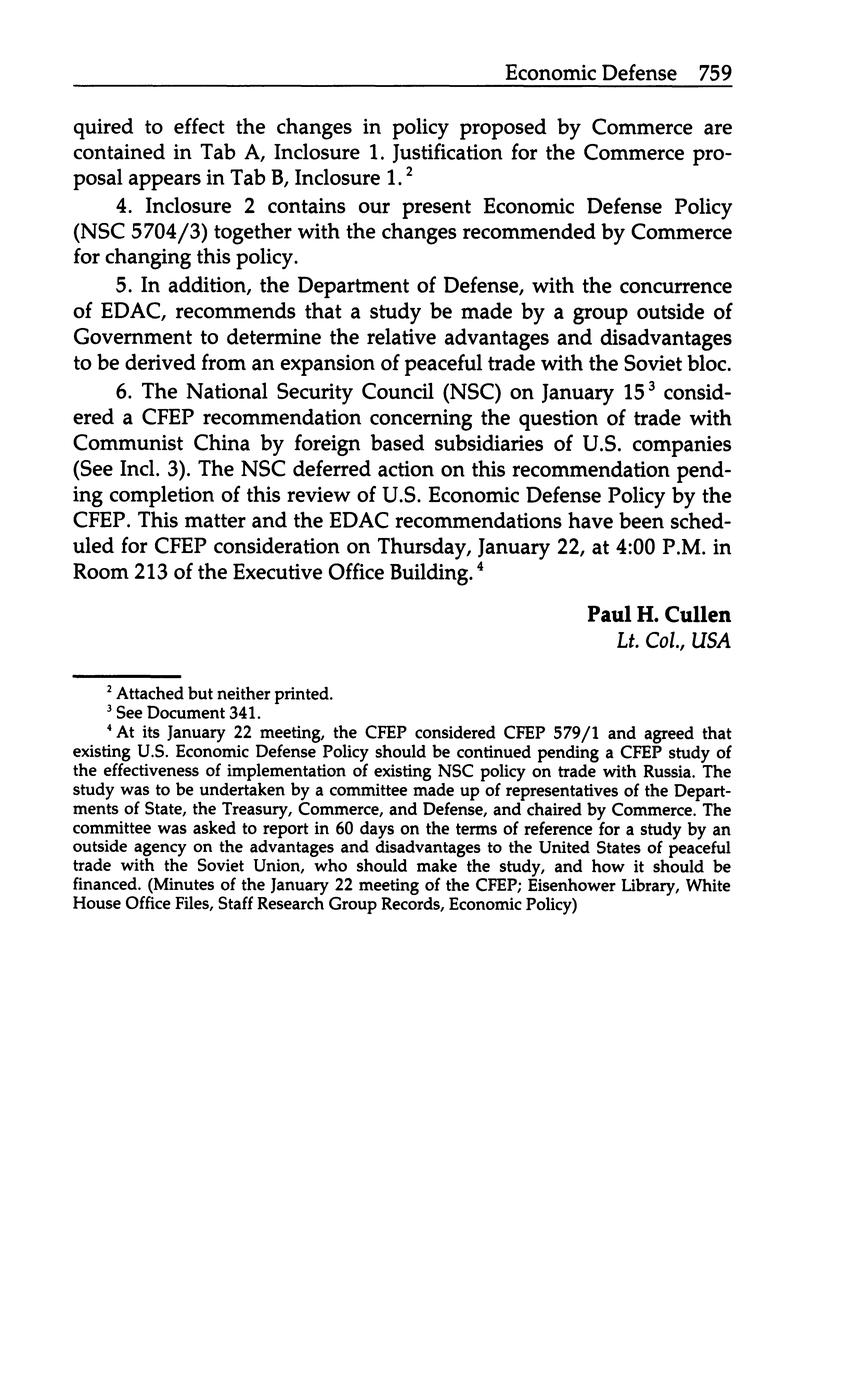 Economic Defense 759

quired to effect the changes in policy proposed by Commerce are contained in Tab A, Inclosure 1. Justification for the Commerce proposal appears in Tab B, Inclosure 1.$^2$

4. Inclosure 2 contains our present Economic Defense Policy (NSC 5704/3) together with the changes recommended by Commerce for changing this policy.

5. In addition, the Department of Defense, with the concurrence of EDAC, recommends that a study be made by a group outside of Government to determine the relative advantages and disadvantages to be derived from an expansion of peaceful trade with the Soviet bloc.

6. The National Security Council (NSC) on January 15$^3$ considered a CFEP recommendation concerning the question of trade with Communist China by foreign based subsidiaries of U.S. companies (See Incl. 3). The NSC deferred action on this recommendation pending completion of this review of U.S. Economic Defense Policy by the CFEP. This matter and the EDAC recommendations have been scheduled for CFEP consideration on Thursday, January 22, at 4:00 P.M. in Room 213 of the Executive Office Building.$^4$

Paul H. Cullen
Lt. Col., USA

$^2$ Attached but neither printed.
$^3$ See Document 341.
$^4$ At its January 22 meeting, the CFEP considered CFEP 579/1 and agreed that existing U.S. Economic Defense Policy should be continued pending a CFEP study of the effectiveness of implementation of existing NSC policy on trade with Russia. The study was to be undertaken by a committee made up of representatives of the Departments of State, the Treasury, Commerce, and Defense, and chaired by Commerce. The committee was asked to report in 60 days on the terms of reference for a study by an outside agency on the advantages and disadvantages to the United States of peaceful trade with the Soviet Union, who should make the study, and how it should be financed. (Minutes of the January 22 meeting of the CFEP; Eisenhower Library, White House Office Files, Staff Research Group Records, Economic Policy)